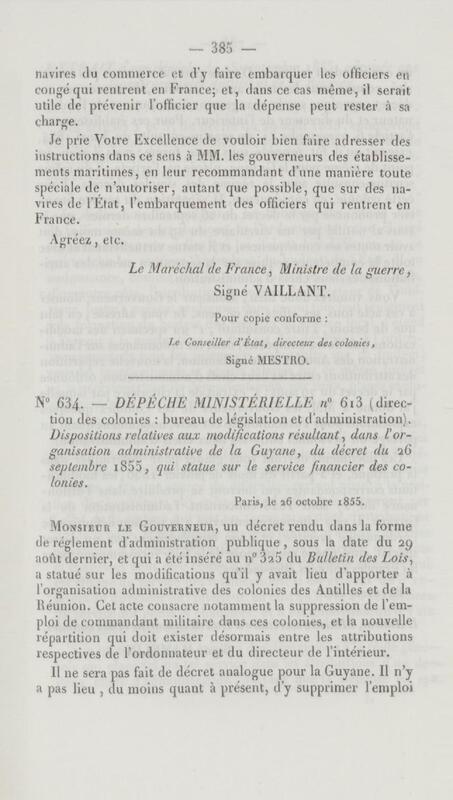 — 385 —

navires du commerce et d'y faire embarquer les officiers en congé qui rentrent en France; et, dans ce cas même, il serait utile de prévenir l'officier que la dépense peut rester à sa charge.

Je prie Votre Excellence de vouloir bien faire adresser des instructions dans ce sens à MM. les gouverneurs des établissements maritimes, en leur recommandant d'une manière toute spéciale de n'autoriser, autant que possible, que sur des navires de l'État, l'embarquement des officiers qui rentrent en France.

Agréez, etc.

Le Maréchal de France, Ministre de la guerre,
Signé VAILLANT.

Pour copie conforme :
Le Conseiller d'État, directeur des colonies,
Signé MESTRO.

N° 634. — DÉPÊCHE MINISTÉRIELLE n° 613 (direction des colonies : bureau de législation et d'administration). Dispositions relatives aux modifications résultant, dans l'organisation administrative de la Guyane, du décret du 26 septembre 1855, qui statue sur le service financier des colonies.

Paris, le 26 octobre 1855.

Monsieur le Gouverneur, un décret rendu dans la forme de réglement d'administration publique, sous la date du 29 août dernier, et qui a été inséré au n° 325 du Bulletin des Lois, a statué sur les modifications qu'il y avait lieu d'apporter à l'organisation administrative des colonies des Antilles et de la Réunion. Cet acte consacre notamment la suppression de l'emploi de commandant militaire dans ces colonies, et la nouvelle répartition qui doit exister désormais entre les attributions respectives de l'ordonnateur et du directeur de l'intérieur.

Il ne sera pas fait de décret analogue pour la Guyane. Il n'y a pas lieu, du moins quant à présent, d'y supprimer l'emploi